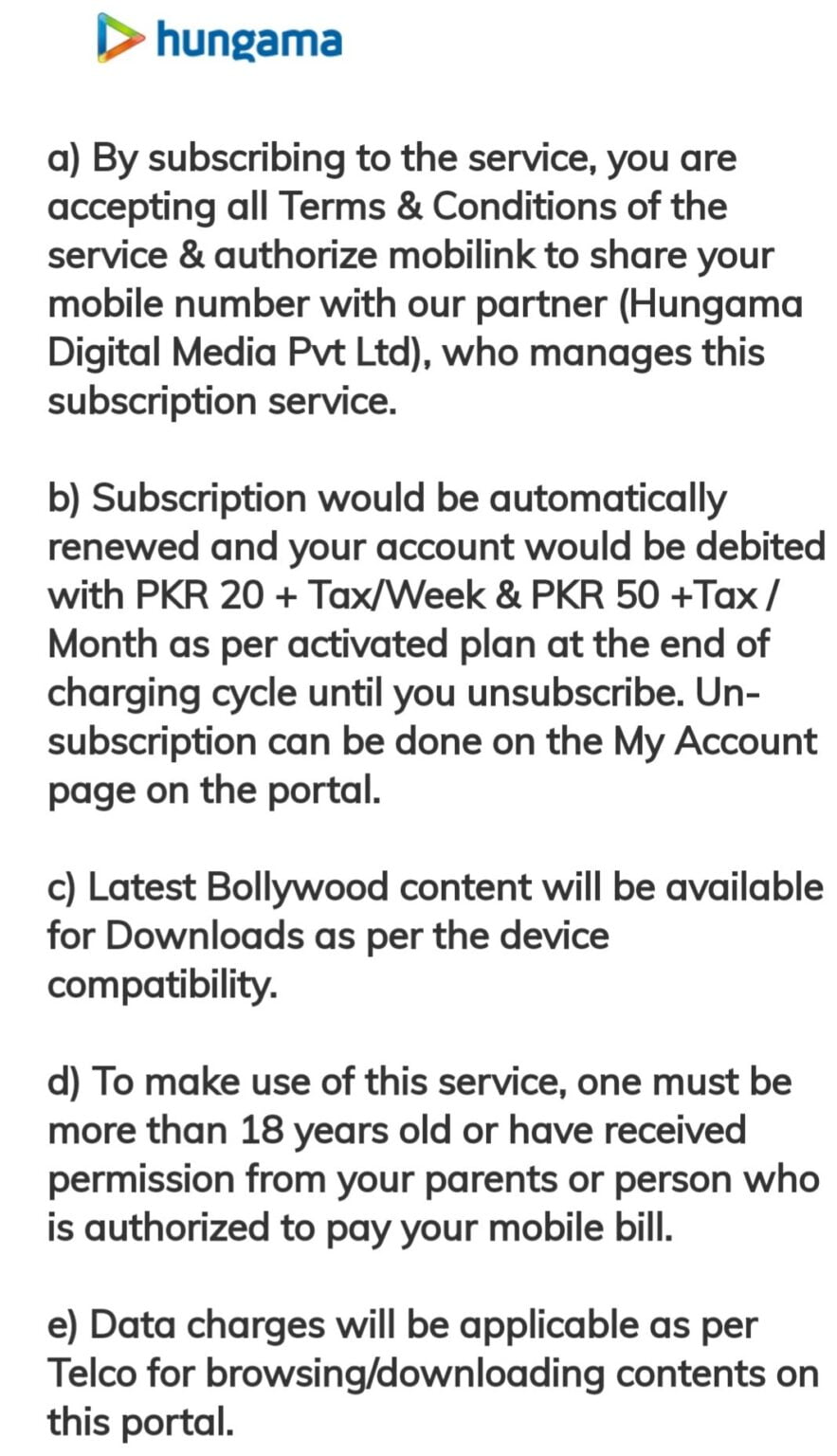 hungama

a) By subscribing to the service, you are accepting all Terms & Conditions of the service & authorize mobilink to share your mobile number with our partner (Hungama Digital Media Pvt Ltd), who manages this subscription service.

b) Subscription would be automatically renewed and your account would be debited with PKR 20 + Tax/Week & PKR 50 +Tax / Month as per activated plan at the end of charging cycle until you unsubscribe. Un-subscription can be done on the My Account page on the portal.

c) Latest Bollywood content will be available for Downloads as per the device compatibility.

d) To make use of this service, one must be more than 18 years old or have received permission from your parents or person who is authorized to pay your mobile bill.

e) Data charges will be applicable as per Telco for browsing/downloading contents on this portal.